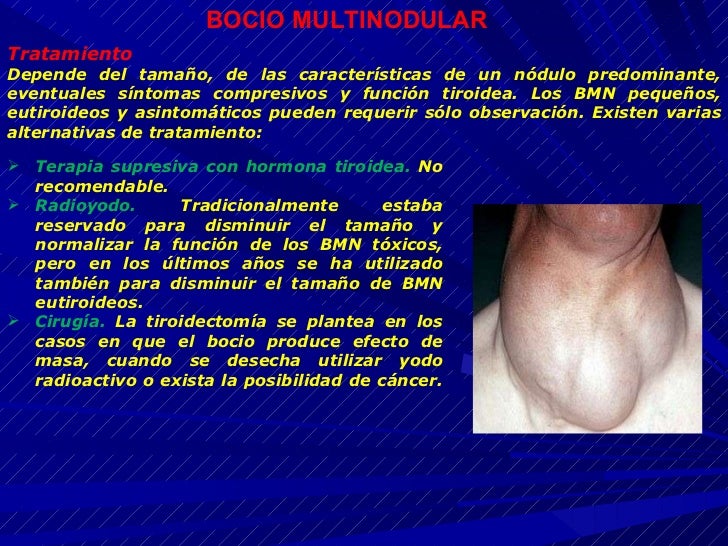 BOCIO MULTINODULAR

Tratamiento

Depende del tamaño, de las características de un nódulo predominante, eventuales síntomas compresivos y función tiroidea. Los BMN pequeños, eutiroideos y asintomáticos pueden requerir sólo observación. Existen varias alternativas de tratamiento:

➢ Terapia supresiva con hormona tiroidea. No recomendable.
➢ Radioyodo. Tradicionalmente estaba reservado para disminuir el tamaño y normalizar la función de los BMN tóxicos, pero en los últimos años se ha utilizado también para disminuir el tamaño de BMN eutiroideos.
➢ Cirugía. La tiroidectomía se plantea en los casos en que el bocio produce efecto de masa, cuando se desecha utilizar yodo radioactivo o exista la posibilidad de cáncer.